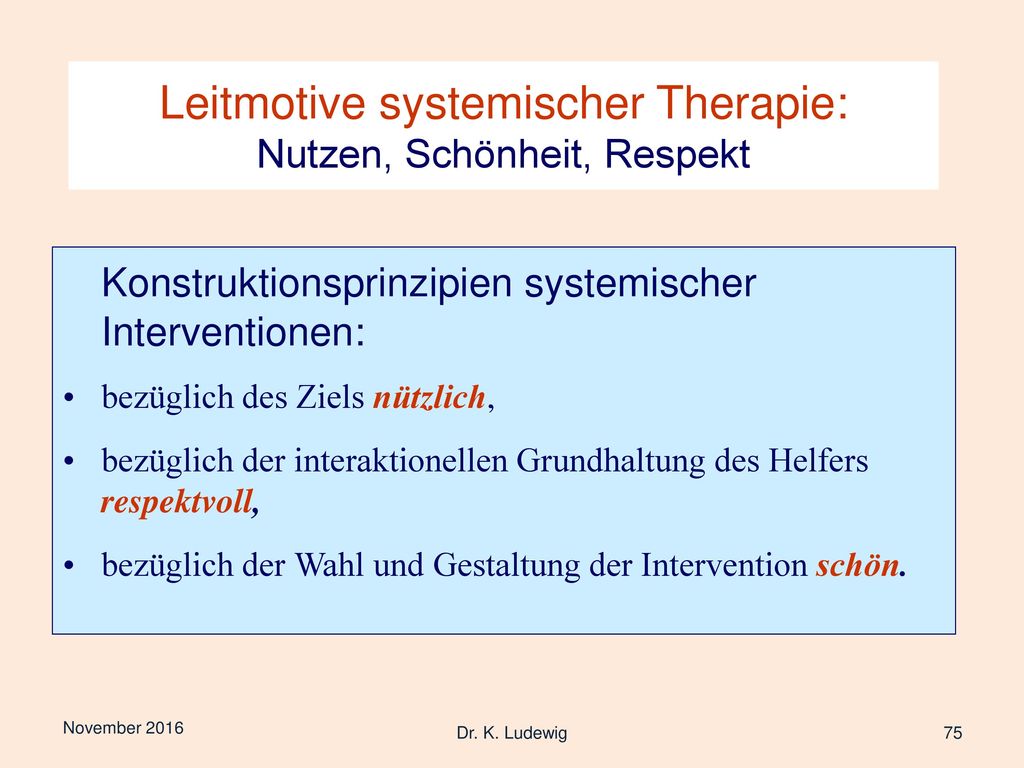 Leitmotive systemischer Therapie:
Nutzen, Schönheit, Respekt

Konstruktionsprinzipien systemischer Interventionen:

• bezüglich des Ziels nützlich,

• bezüglich der interaktionellen Grundhaltung des Helfers respektvoll,

• bezüglich der Wahl und Gestaltung der Intervention schön.

November 2016

Dr. K. Ludewig

75